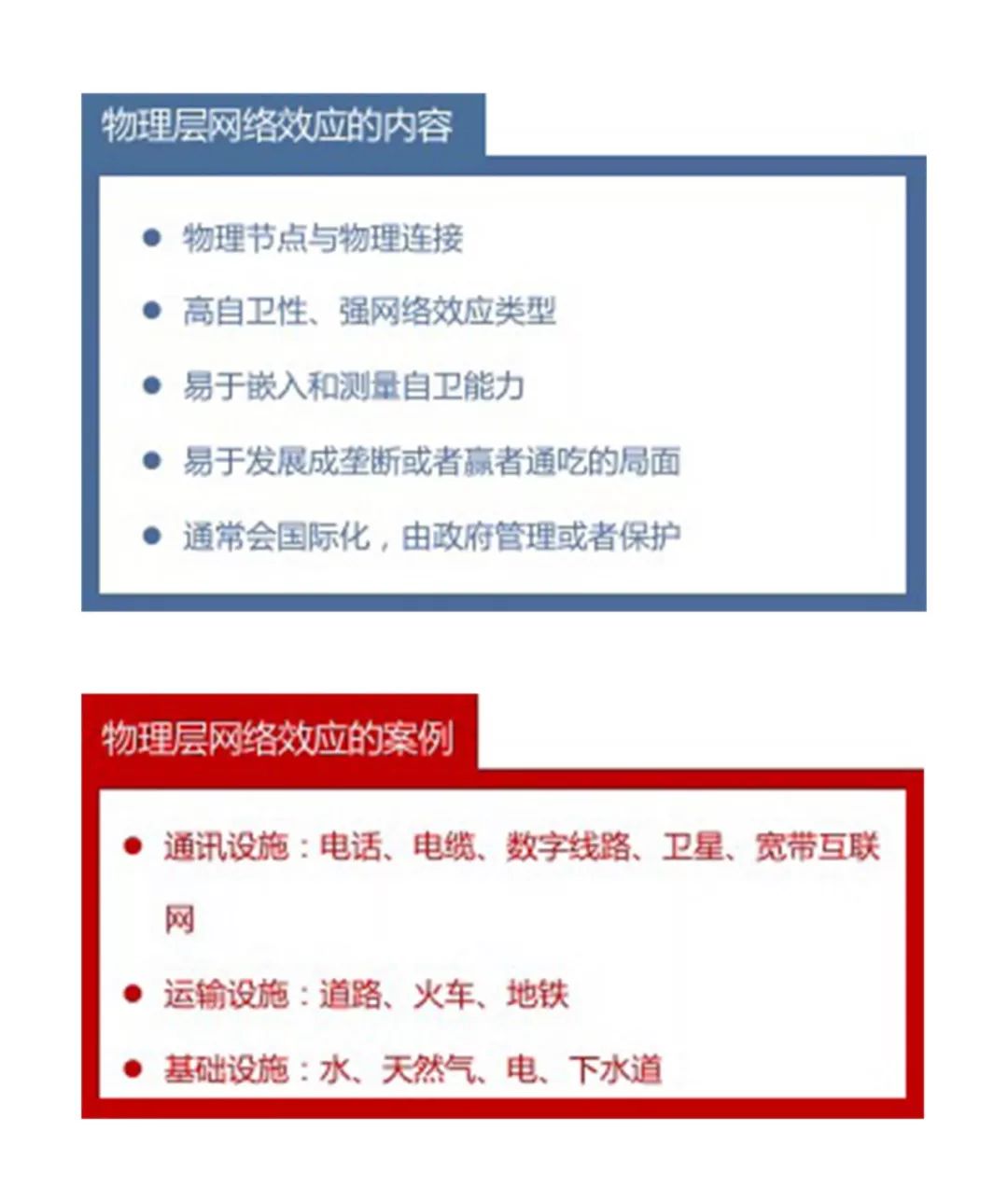 物理层网络效应的内容

• 物理节点与物理连接
• 高自卫性、强网络效应类型
• 易于嵌入和测量自卫能力
• 易于发展成垄断或者赢者通吃的局面
• 通常会国际化，由政府管理或者保护

物理层网络效应的案例

• 通讯设施：电话、电缆、数字线路、卫星、宽带互联网
• 运输设施：道路、火车、地铁
• 基础设施：水、天然气、电、下水道